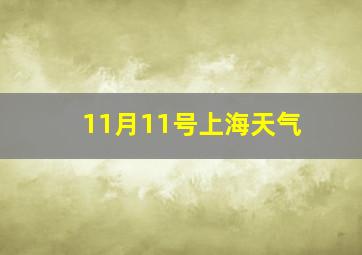 11月11号上海天气